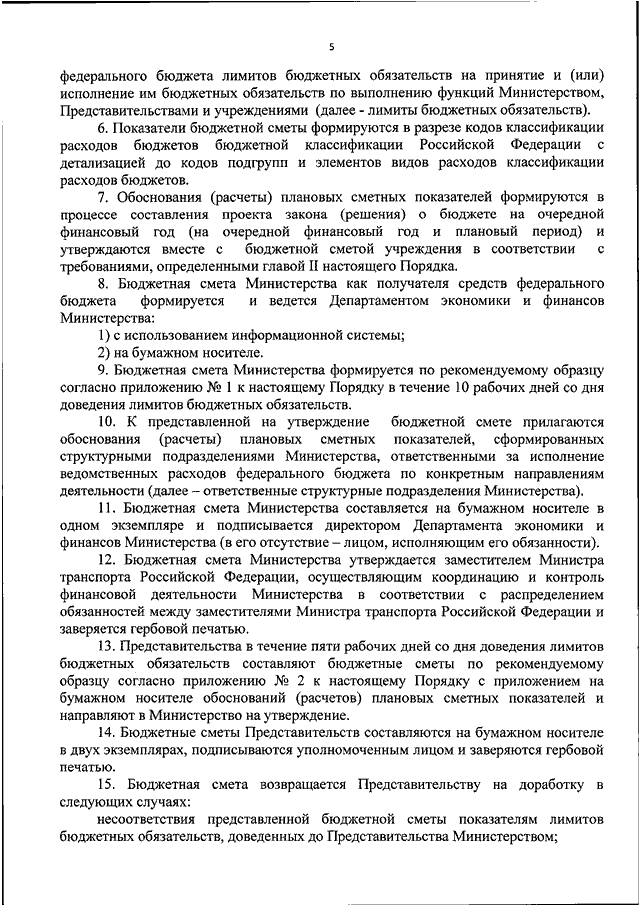 5

федерального бюджета лимитов бюджетных обязательств на принятие и (или) исполнение им бюджетных обязательств по выполнению функций Министерством, Представительствами и учреждениями (далее - лимиты бюджетных обязательств).

6. Показатели бюджетной сметы формируются в разрезе кодов классификации расходов бюджетов бюджетной классификации Российской Федерации с детализацией до кодов подгрупп и элементов видов расходов классификации расходов бюджетов.

7. Обоснования (расчеты) плановых сметных показателей формируются в процессе составления проекта закона (решения) о бюджете на очередной финансовый год (на очередной финансовый год и плановый период) и утверждаются вместе с бюджетной сметой учреждения в соответствии с требованиями, определенными главой II настоящего Порядка.

8. Бюджетная смета Министерства как получателя средств федерального бюджета формируется и ведется Департаментом экономики и финансов Министерства:

1) с использованием информационной системы;

2) на бумажном носителе.

9. Бюджетная смета Министерства формируется по рекомендуемому образцу согласно приложению № 1 к настоящему Порядку в течение 10 рабочих дней со дня доведения лимитов бюджетных обязательств.

10. К представленной на утверждение бюджетной смете прилагаются обоснования (расчеты) плановых сметных показателей, сформированных структурными подразделениями Министерства, ответственными за исполнение ведомственных расходов федерального бюджета по конкретным направлениям деятельности (далее – ответственные структурные подразделения Министерства).

11. Бюджетная смета Министерства составляется на бумажном носителе в одном экземпляре и подписывается директором Департамента экономики и финансов Министерства (в его отсутствие – лицом, исполняющим его обязанности).

12. Бюджетная смета Министерства утверждается заместителем Министра транспорта Российской Федерации, осуществляющим координацию и контроль финансовой деятельности Министерства в соответствии с распределением обязанностей между заместителями Министра транспорта Российской Федерации и заверяется гербовой печатью.

13. Представительства в течение пяти рабочих дней со дня доведения лимитов бюджетных обязательств составляют бюджетные сметы по рекомендуемому образцу согласно приложению № 2 к настоящему Порядку с приложением на бумажном носителе обоснований (расчетов) плановых сметных показателей и направляют в Министерство на утверждение.

14. Бюджетные сметы Представительств составляются на бумажном носителе в двух экземплярах, подписываются уполномоченным лицом и заверяются гербовой печатью.

15. Бюджетная смета возвращается Представительству на доработку в следующих случаях:

несоответствия представленной бюджетной сметы показателям лимитов бюджетных обязательств, доведенных до Представительства Министерством;